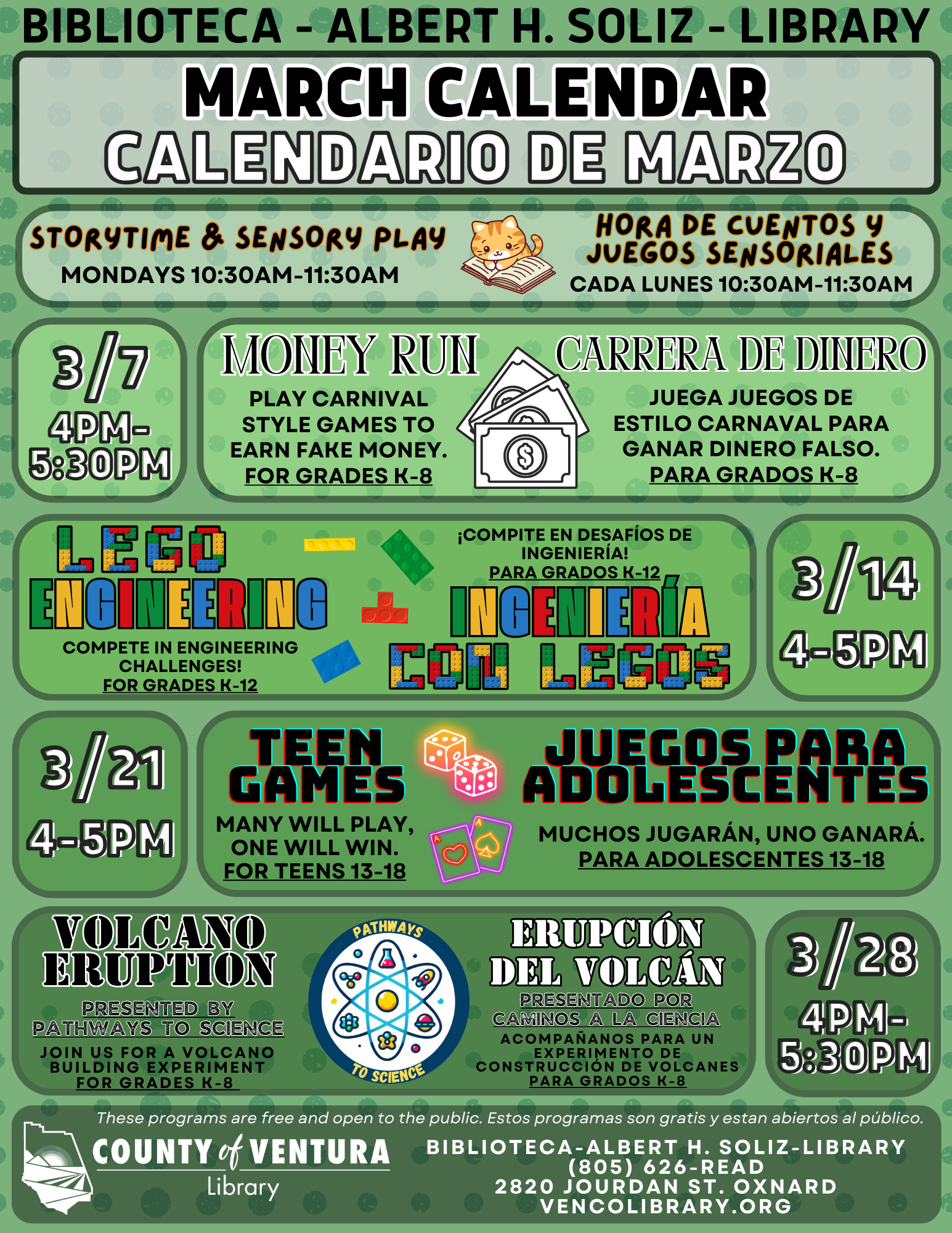 BIBLIOTECA - ALBERT H. SOLIZ - LIBRARY

MARCH CALENDAR
CALENDARIO DE MARZO

STORYTIME & SENSORY PLAY
MONDAYS 10:30AM-11:30AM

HORA DE CUENTOS Y JUEGOS SENSORIALES
CADA LUNES 10:30AM-11:30AM

3/7
4PM-5:30PM

MONEY RUN
PLAY CARNIVAL STYLE GAMES TO EARN FAKE MONEY.
FOR GRADES K-8

CARRERA DE DINERO
JUEGA JUEGOS DE ESTILO CARNAVAL PARA GANAR DINERO FALSO.
PARA GRADOS K-8

LEGO ENGINEERING
COMPETE IN ENGINEERING CHALLENGES!
FOR GRADES K-12

¡COMPITE EN DESAFÍOS DE INGENIERÍA!
PARA GRADOS K-12
INGENIERÍA CON LEGOS

3/14
4-5PM

3/21
4-5PM

TEEN GAMES
MANY WILL PLAY, ONE WILL WIN.
FOR TEENS 13-18

JUEGOS PARA ADOLESCENTES
MUCHOS JUGARÁN, UNO GANARÁ.
PARA ADOLESCENTES 13-18

VOLCANO ERUPTION
PRESENTED BY PATHWAYS TO SCIENCE
JOIN US FOR A VOLCANO BUILDING EXPERIMENT FOR GRADES K-8

PATHWAYS TO SCIENCE

ERUPCIÓN DEL VOLCÁN
PRESENTADO POR CAMINOS A LA CIENCIA
ACOMPAÑANOS PARA UN EXPERIMENTO DE CONSTRUCCIÓN DE VOLCANES
PARA GRADOS K-8

3/28
4PM-5:30PM

These programs are free and open to the public. Estos programas son gratis y estan abiertos al público.

COUNTY of VENTURA
Library

BIBLIOTECA-ALBERT H. SOLIZ-LIBRARY
(805) 626-READ
2820 JOURDAN ST. OXNARD
VENCOLIBRARY.ORG